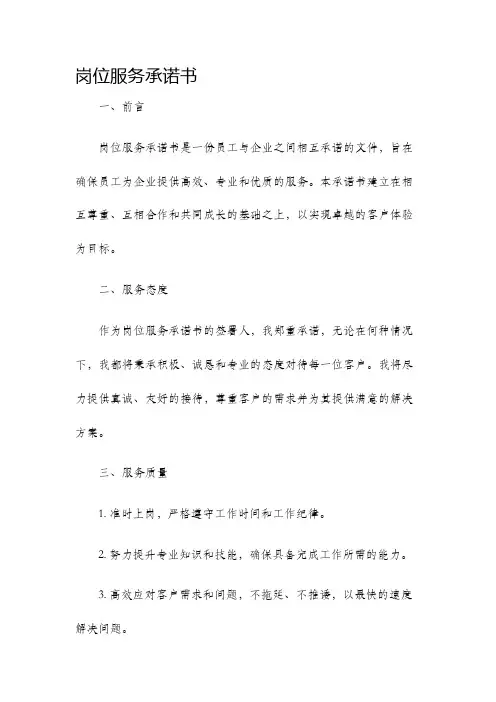 岗位服务承诺书

一、前言

岗位服务承诺书是一份员工与企业之间相互承诺的文件，旨在确保员工为企业提供高效、专业和优质的服务。本承诺书建立在相互尊重、互相合作和共同成长的基础之上，以实现卓越的客户体验为目标。

二、服务态度

作为岗位服务承诺书的签署人，我郑重承诺，无论在何种情况下，我都将秉承积极、诚恳和专业的态度对待每一位客户。我将尽力提供真诚、友好的接待，尊重客户的需求并为其提供满意的解决方案。

三、服务质量

1. 准时上岗，严格遵守工作时间和工作纪律。

2. 努力提升专业知识和技能，确保具备完成工作所需的能力。

3. 高效应对客户需求和问题，不拖延、不推诿，以最快的速度解决问题。